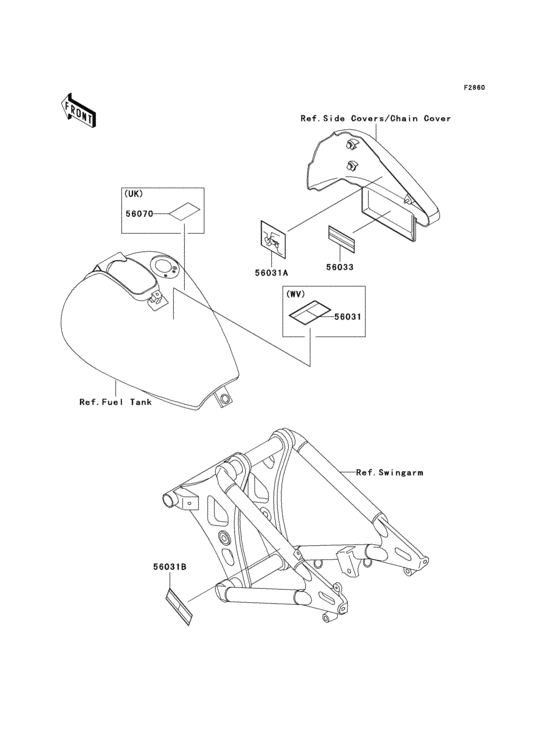 F2860

FRONT

Ref.Side Covers/Chain Cover

(UK)

56070

56031A

56033

(WV)

56031

Ref.Fuel Tank

Ref.Swingarm

56031B